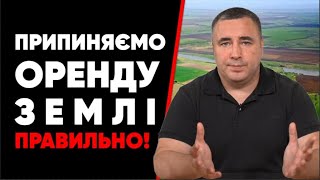 ПРИПИНЯЄМО
ОРЕНДУ
ЗЕМЛІ
ПРАВИЛЬНО!